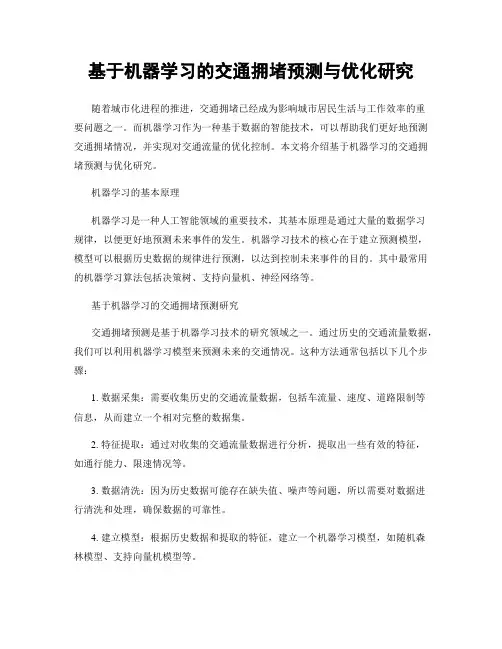 基于机器学习的交通拥堵预测与优化研究

随着城市化进程的推进，交通拥堵已经成为影响城市居民生活与工作效率的重要问题之一。而机器学习作为一种基于数据的智能技术，可以帮助我们更好地预测交通拥堵情况，并实现对交通流量的优化控制。本文将介绍基于机器学习的交通拥堵预测与优化研究。

机器学习的基本原理

机器学习是一种人工智能领域的重要技术，其基本原理是通过大量的数据学习规律，以便更好地预测未来事件的发生。机器学习技术的核心在于建立预测模型，模型可以根据历史数据的规律进行预测，以达到控制未来事件的目的。其中最常用的机器学习算法包括决策树、支持向量机、神经网络等。

基于机器学习的交通拥堵预测研究

交通拥堵预测是基于机器学习技术的研究领域之一。通过历史的交通流量数据，我们可以利用机器学习模型来预测未来的交通情况。这种方法通常包括以下几个步骤：

1. 数据采集：需要收集历史的交通流量数据，包括车流量、速度、道路限制等信息，从而建立一个相对完整的数据集。

2. 特征提取：通过对收集的交通流量数据进行分析，提取出一些有效的特征，如通行能力、限速情况等。

3. 数据清洗：因为历史数据可能存在缺失值、噪声等问题，所以需要对数据进行清洗和处理，确保数据的可靠性。

4. 建立模型：根据历史数据和提取的特征，建立一个机器学习模型，如随机森林模型、支持向量机模型等。